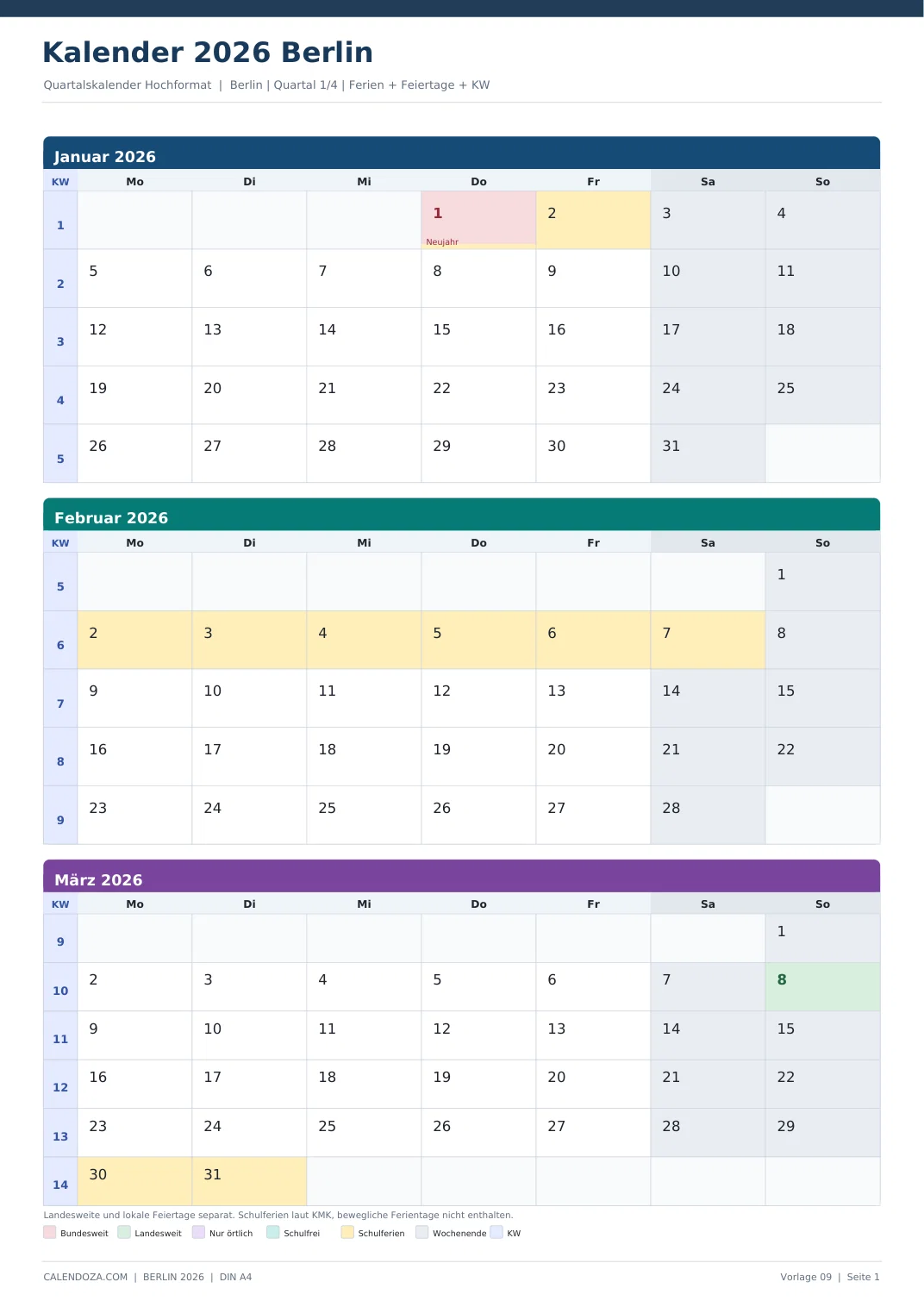 Kalender 2026 Berlin

Quartalskalender Hochformat | Berlin | Quartal 1/4 | Ferien + Feiertage + KW

Januar 2026

| KW | Mo | Di | Mi | Do | Fr | Sa | So |
|---|---|---|---|---|---|---|---|
| 1 | | | | 1 Neujahr | 2 | 3 | 4 |
| 2 | 5 | 6 | 7 | 8 | 9 | 10 | 11 |
| 3 | 12 | 13 | 14 | 15 | 16 | 17 | 18 |
| 4 | 19 | 20 | 21 | 22 | 23 | 24 | 25 |
| 5 | 26 | 27 | 28 | 29 | 30 | 31 | |

Februar 2026

| KW | Mo | Di | Mi | Do | Fr | Sa | So |
|---|---|---|---|---|---|---|---|
| 5 | | | | | | | 1 |
| 6 | 2 | 3 | 4 | 5 | 6 | 7 | 8 |
| 7 | 9 | 10 | 11 | 12 | 13 | 14 | 15 |
| 8 | 16 | 17 | 18 | 19 | 20 | 21 | 22 |
| 9 | 23 | 24 | 25 | 26 | 27 | 28 | |

März 2026

| KW | Mo | Di | Mi | Do | Fr | Sa | So |
|---|---|---|---|---|---|---|---|
| 9 | | | | | | | 1 |
| 10 | 2 | 3 | 4 | 5 | 6 | 7 | 8 |
| 11 | 9 | 10 | 11 | 12 | 13 | 14 | 15 |
| 12 | 16 | 17 | 18 | 19 | 20 | 21 | 22 |
| 13 | 23 | 24 | 25 | 26 | 27 | 28 | 29 |
| 14 | 30 | 31 | | | | | |

Landesweite und lokale Feiertage separat. Schulferien laut KMK, bewegliche Ferientage nicht enthalten.

Bundesweit Landesweit Nur örtlich Schulfrei Schulferien Wochenende KW

CALENDOZA.COM | BERLIN 2026 | DIN A4

Vorlage 09 | Seite 1